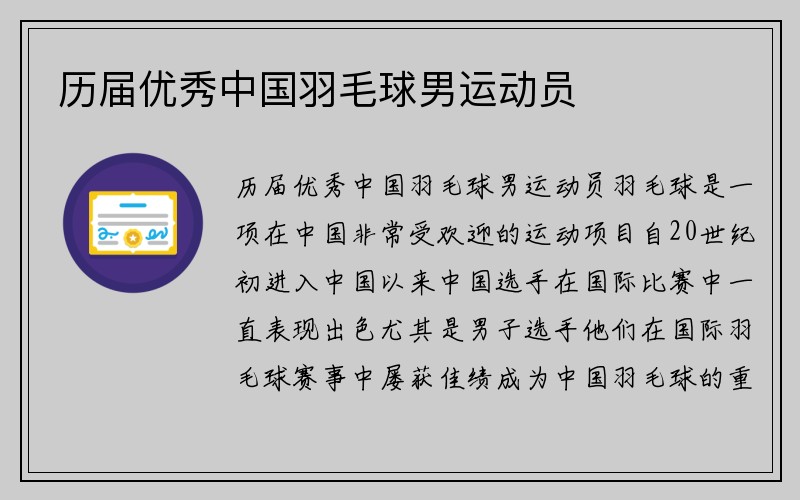 历届优秀中国羽毛球男运动员

历届优秀中国羽毛球男运动员羽毛球是一项在中国非常受欢迎的运动项目自20世纪初进入中国以来中国选手在国际比赛中一直表现出色尤其是男子选手他们在国际羽毛球赛事中屡获佳绩成为中国羽毛球的重